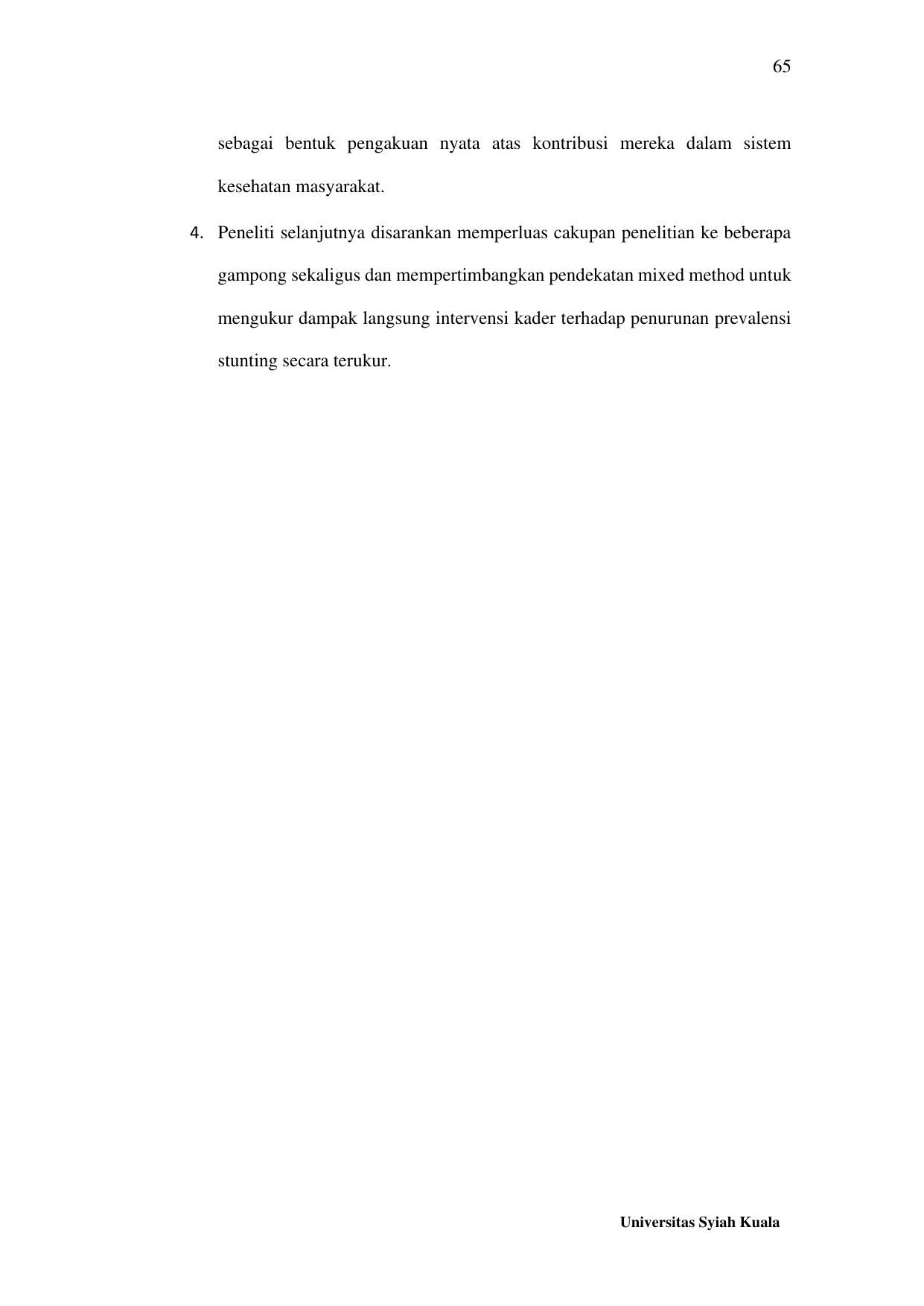 65

sebagai bentuk pengakuan nyata atas kontribusi mereka dalam sistem kesehatan masyarakat.

4. Peneliti selanjutnya disarankan memperluas cakupan penelitian ke beberapa gampong sekaligus dan mempertimbangkan pendekatan mixed method untuk mengukur dampak langsung intervensi kader terhadap penurunan prevalensi stunting secara terukur.

Universitas Syiah Kuala